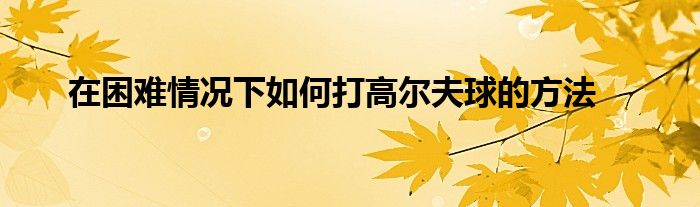 在困难情况下如何打高尔夫球的方法